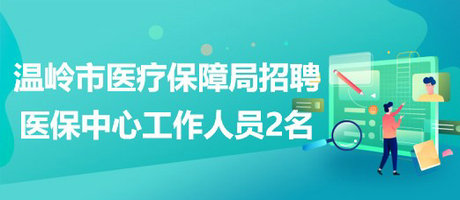 温岭市医疗保障局招聘
医保中心工作人员2名